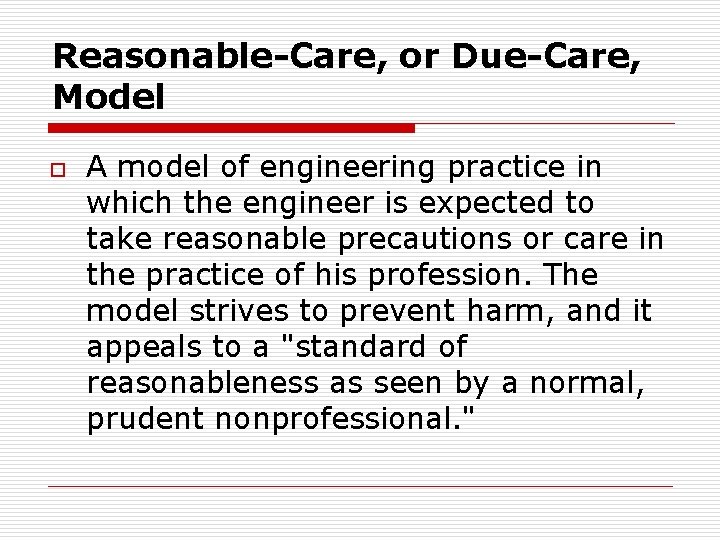 Reasonable-Care, or Due-Care, Model

A model of engineering practice in which the engineer is expected to take reasonable precautions or care in the practice of his profession. The model strives to prevent harm, and it appeals to a "standard of reasonableness as seen by a normal, prudent nonprofessional."